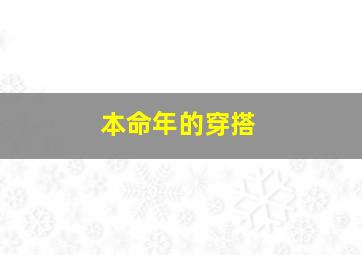 本命年的穿搭